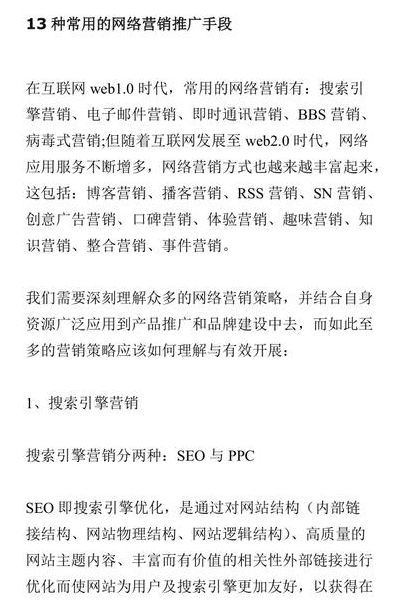 13 种常用的网络营销推广手段

在互联网 web1.0 时代，常用的网络营销有：搜索引擎营销、电子邮件营销、即时通讯营销、BBS 营销、病毒式营销;但随着互联网发展至 web2.0 时代，网络应用服务不断增多，网络营销方式也越来越丰富起来，这包括：博客营销、播客营销、RSS 营销、SN 营销、创意广告营销、口碑营销、体验营销、趣味营销、知识营销、整合营销、事件营销。

我们需要深刻理解众多的网络营销策略，并结合自身资源广泛应用到产品推广和品牌建设中去，而如此至多的营销策略应该如何理解与有效开展：

1、搜索引擎营销

搜索引擎营销分两种：SEO 与 PPC

SEO 即搜索引擎优化，是通过对网站结构（内部链接结构、网站物理结构、网站逻辑结构）、高质量的网站主题内容、丰富而有价值的相关性外部链接进行优化而使网站为用户及搜索引擎更加友好，以获得在